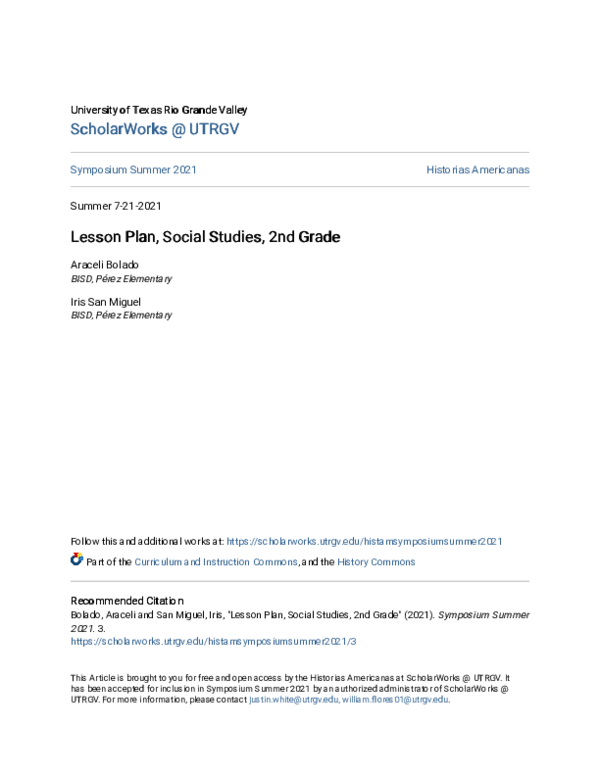 University of Texas Rio Grande Valley
ScholarWorks @ UTRGV

Symposium Summer 2021

Historias Americanas

Summer 7-21-2021

Lesson Plan, Social Studies, 2nd Grade

Araceli Bolado
BISD, Pérez Elementary

Iris San Miguel
BISD, Pérez Elementary

Follow this and additional works at: https://scholarworks.utrgv.edu/histamsymposiumsummer2021

Part of the Curriculum and Instruction Commons, and the History Commons

Recommended Citation
Bolado, Araceli and San Miguel, Iris, "Lesson Plan, Social Studies, 2nd Grade" (2021). Symposium Summer 2021. 3.
https://scholarworks.utrgv.edu/histamsymposiumsummer2021/3

This Article is brought to you for free and open access by the Historias Americanas at ScholarWorks @ UTRGV. It has been accepted for inclusion in Symposium Summer 2021 by an authorized administrator of ScholarWorks @ UTRGV. For more information, please contact justin.white@utrgv.edu, william.flores01@utrgv.edu.